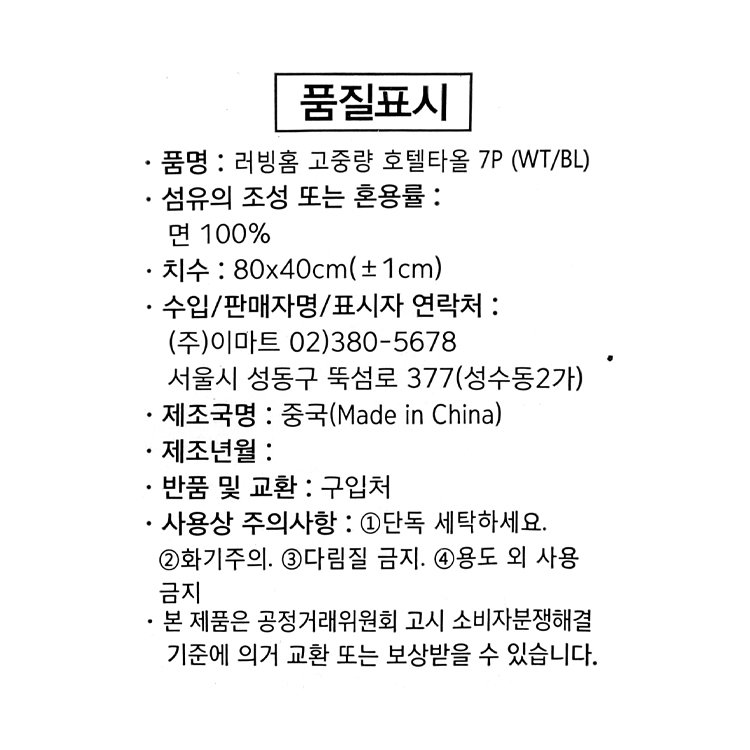 품질표시

· 품명 : 러빙홈 고중량 호텔타올 7P (WT/BL)

· 섬유의 조성 또는 혼용률 :
면 100%

· 치수 : 80x40cm(±1cm)

· 수입/판매자명/표시자 연락처 :
(주)이마트 02)380-5678
서울시 성동구 뚝섬로 377(성수동2가)

· 제조국명 : 중국(Made in China)

· 제조년월 :

· 반품 및 교환 : 구입처

· 사용상 주의사항 : ①단독 세탁하세요. ②화기주의. ③다림질 금지. ④용도 외 사용 금지

· 본 제품은 공정거래위원회 고시 소비자분쟁해결 기준에 의거 교환 또는 보상받을 수 있습니다.